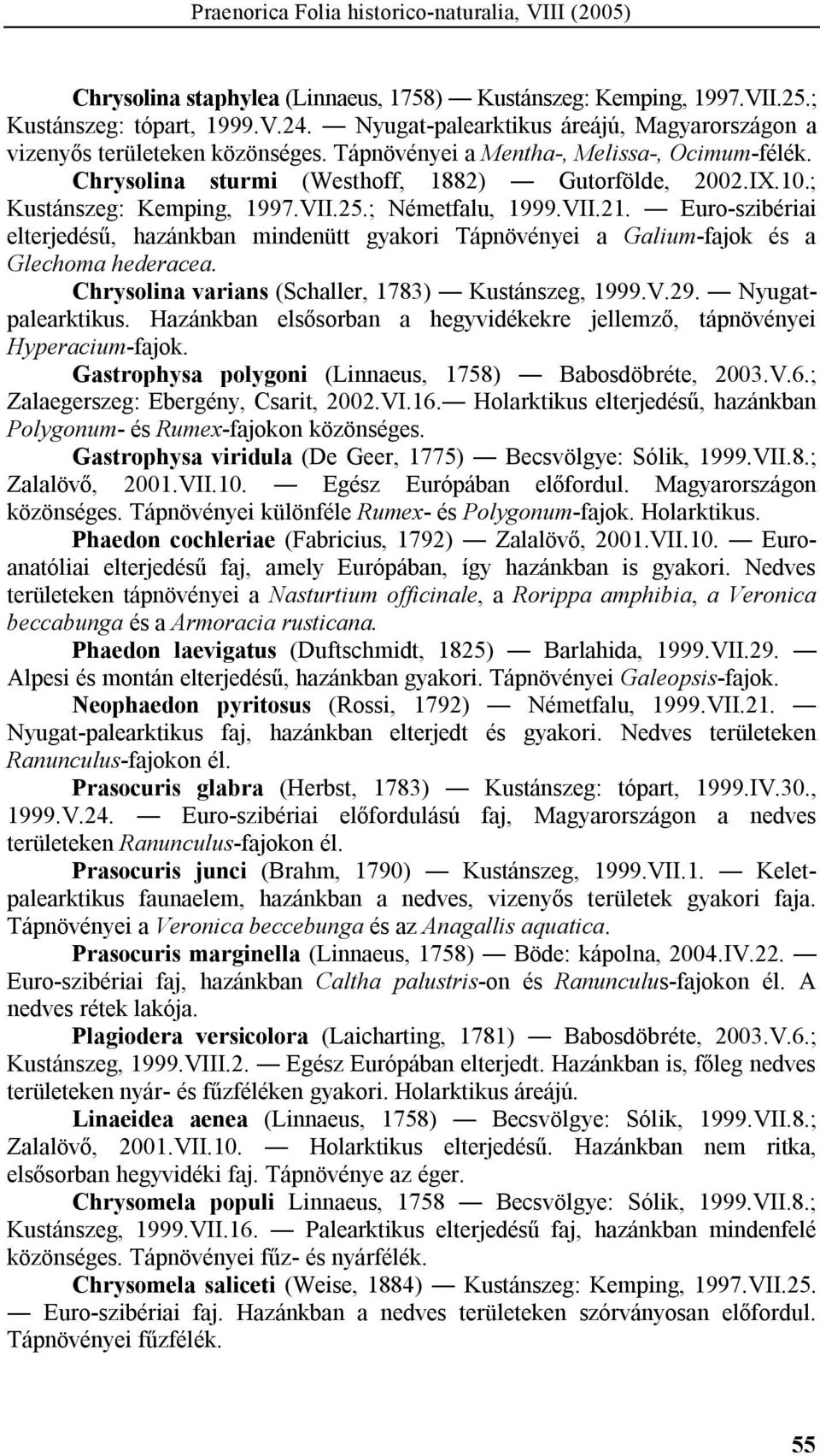 Praenorica Folia historico-naturalia, VIII (2005)

Chrysolina staphylea (Linnaeus, 1758) — Kustánszeg: Kemping, 1997.VII.25.; Kustánszeg: tópart, 1999.V.24. — Nyugat-palearktikus áreájú, Magyarországon a vizenyős területeken közönséges. Tápnövényei a Mentha-, Melissa-, Ocimum-félék.

Chrysolina sturmi (Westhoff, 1882) — Gutorfölde, 2002.IX.10.; Kustánszeg: Kemping, 1997.VII.25.; Németfalu, 1999.VII.21. — Euro-szibériai elterjedésű, hazánkban mindenütt gyakori Tápnövényei a Galium-fajok és a Glechoma hederacea.

Chrysolina varians (Schaller, 1783) — Kustánszeg, 1999.V.29. — Nyugat-palearktikus. Hazánkban elsősorban a hegyvidékekre jellemző, tápnövényei Hyperacium-fajok.

Gastrophysa polygoni (Linnaeus, 1758) — Babosdöbréte, 2003.V.6.; Zalaegerszeg: Ebergény, Csarit, 2002.VI.16.— Holarktikus elterjedésű, hazánkban Polygonum- és Rumex-fajokon közönséges.

Gastrophysa viridula (De Geer, 1775) — Becsvölgye: Sólik, 1999.VII.8.; Zalalövő, 2001.VII.10. — Egész Európában előfordul. Magyarországon közönséges. Tápnövényei különféle Rumex- és Polygonum-fajok. Holarktikus.

Phaedon cochleriae (Fabricius, 1792) — Zalalövő, 2001.VII.10. — Euro-anatóliai elterjedésű faj, amely Európában, így hazánkban is gyakori. Nedves területeken tápnövényei a Nasturtium officinale, a Rorippa amphibia, a Veronica beccabunga és a Armoracia rusticana.

Phaedon laevigatus (Duftschmidt, 1825) — Barlahida, 1999.VII.29. — Alpesi és montán elterjedésű, hazánkban gyakori. Tápnövényei Galeopsis-fajok.

Neophaedon pyritosus (Rossi, 1792) — Németfalu, 1999.VII.21. — Nyugat-palearktikus faj, hazánkban elterjedt és gyakori. Nedves területeken Ranunculus-fajokon él.

Prasocuris glabra (Herbst, 1783) — Kustánszeg: tópart, 1999.IV.30., 1999.V.24. — Euro-szibériai előfordulású faj, Magyarországon a nedves területeken Ranunculus-fajokon él.

Prasocuris junci (Brahm, 1790) — Kustánszeg, 1999.VII.1. — Kelet-palearktikus faunaelem, hazánkban a nedves, vizenyős területek gyakori faja. Tápnövényei a Veronica beccebunga és az Anagallis aquatica.

Prasocuris marginella (Linnaeus, 1758) — Böde: kápolna, 2004.IV.22. Euro-szibériai faj, hazánkban Caltha palustris-on és Ranunculus-fajokon él. A nedves rétek lakója.

Plagiodera versicolora (Laicharting, 1781) — Babosdöbréte, 2003.V.6.; Kustánszeg, 1999.VIII.2. — Egész Európában elterjedt. Hazánkban is, főleg nedves területeken nyár- és fűzféléken gyakori. Holarktikus áreájú.

Linaeidea aenea (Linnaeus, 1758) — Becsvölgye: Sólik, 1999.VII.8.; Zalalövő, 2001.VII.10. — Holarktikus elterjedésű. Hazánkban nem ritka, elsősorban hegyvidéki faj. Tápnövénye az éger.

Chrysomela populi Linnaeus, 1758 — Becsvölgye: Sólik, 1999.VII.8.; Kustánszeg, 1999.VII.16. — Palearktikus elterjedésű faj, hazánkban mindenfelé közönséges. Tápnövényei fűz- és nyárfélék.

Chrysomela saliceti (Weise, 1884) — Kustánszeg: Kemping, 1997.VII.25. — Euro-szibériai faj. Hazánkban a nedves területeken szórványosan előfordul. Tápnövényei fűzfélék.

55